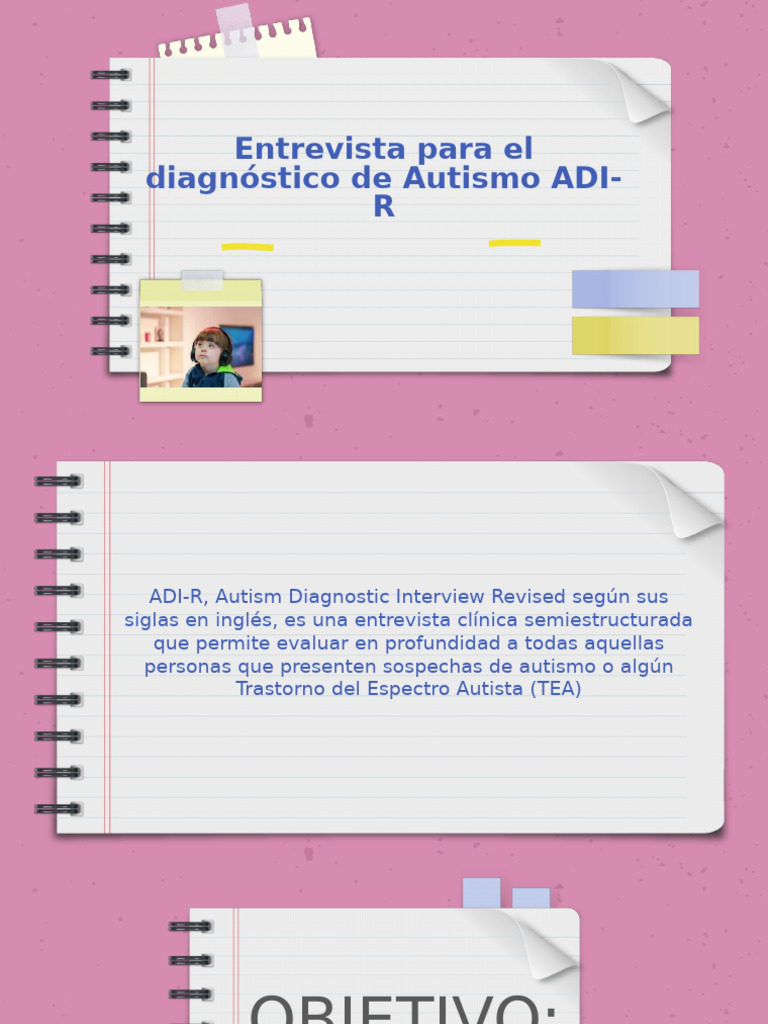 Entrevista para el diagnóstico de Autismo ADI-R

ADI-R, Autism Diagnostic Interview Revised según sus siglas en inglés, es una entrevista clínica semiestructurada que permite evaluar en profundidad a todas aquellas personas que presenten sospechas de autismo o algún Trastorno del Espectro Autista (TEA)

OBJETIVO: